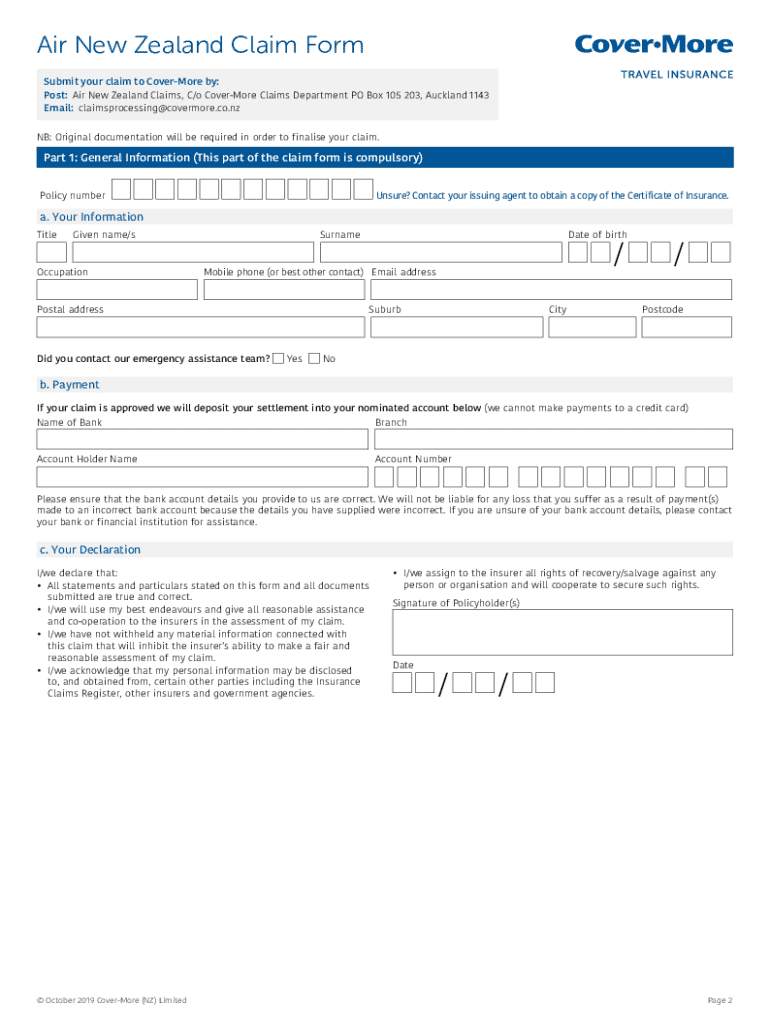 Air New Zealand Claim Form

Cover•More
TRAVEL INSURANCE

Submit your claim to Cover-More by:
Post: Air New Zealand Claims, C/o Cover-More Claims Department PO Box 105 203, Auckland 1143
Email: claimsprocessing@covermore.co.nz

NB: Original documentation will be required in order to finalise your claim.

Part 1: General Information (This part of the claim form is compulsory)

Policy number

Unsure? Contact your issuing agent to obtain a copy of the Certificate of Insurance.

a. Your Information

Title Given name/s Surname Date of birth

/ /

Occupation Mobile phone (or best other contact) Email address

Postal address Suburb City Postcode

Did you contact our emergency assistance team? Yes No

b. Payment

If your claim is approved we will deposit your settlement into your nominated account below (we cannot make payments to a credit card)

Name of Bank Branch

Account Holder Name Account Number

Please ensure that the bank account details you provide to us are correct. We will not be liable for any loss that you suffer as a result of payment(s) made to an incorrect bank account because the details you have supplied were incorrect. If you are unsure of your bank account details, please contact your bank or financial institution for assistance.

c. Your Declaration

I/we declare that:
• All statements and particulars stated on this form and all documents submitted are true and correct.
• I/we will use my best endeavours and give all reasonable assistance and co-operation to the insurers in the assessment of my claim.
• I/we have not withheld any material information connected with this claim that will inhibit the insurer's ability to make a fair and reasonable assessment of my claim.
• I/we acknowledge that my personal information may be disclosed to, and obtained from, certain other parties including the Insurance Claims Register, other insurers and government agencies.

• I/we assign to the insurer all rights of recovery/salvage against any person or organisation and will cooperate to secure such rights.

Signature of Policyholder(s)

Date

/ /

© October 2019 Cover-More (NZ) Limited

Page 2